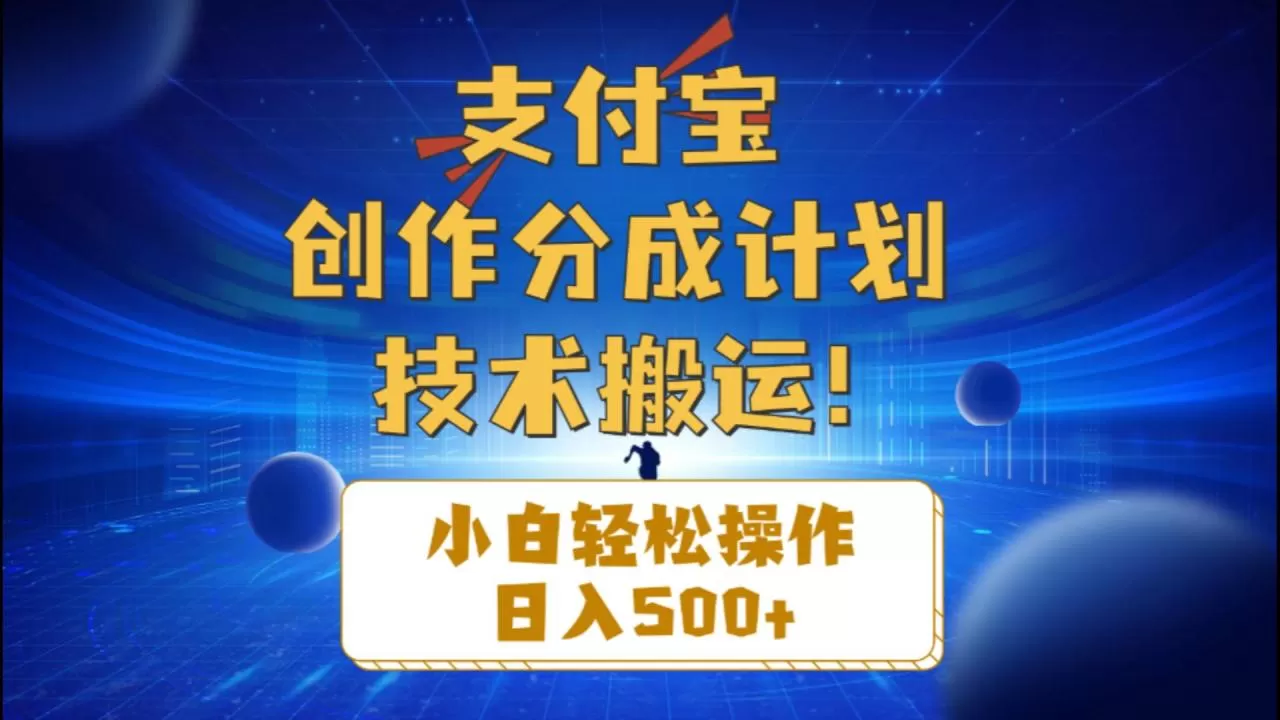 支付宝
创作分成计划
技术搬运!

小白轻松操作
日入500+